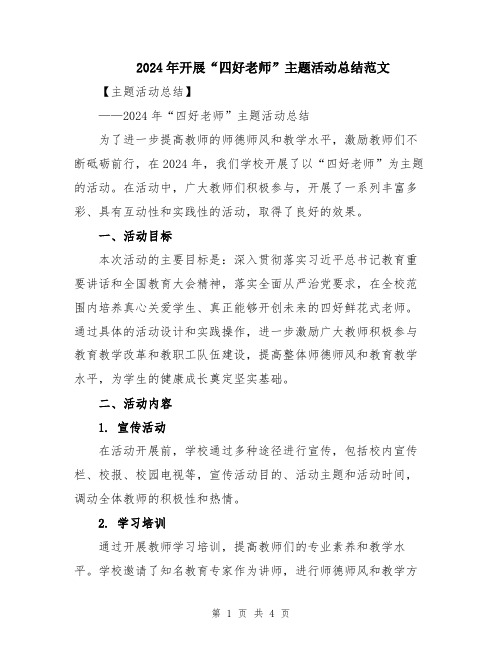 2024年开展“四好老师”主题活动总结范文

【主题活动总结】

——2024年“四好老师”主题活动总结

为了进一步提高教师的师德师风和教学水平，激励教师们不断砥砺前行，在2024年，我们学校开展了以“四好老师”为主题的活动。在活动中，广大教师们积极参与，开展了一系列丰富多彩、具有互动性和实践性的活动，取得了良好的效果。

一、活动目标

本次活动的主要目标是：深入贯彻落实习近平总书记教育重要讲话和全国教育大会精神，落实全面从严治党要求，在全校范围内培养真心关爱学生、真正能够开创未来的四好鲜花式老师。通过具体的活动设计和实践操作，进一步激励广大教师积极参与教育教学改革和教职工队伍建设，提高整体师德师风和教育教学水平，为学生的健康成长奠定坚实基础。

二、活动内容

1. 宣传活动

在活动开展前，学校通过多种途径进行宣传，包括校内宣传栏、校报、校园电视等，宣传活动目的、活动主题和活动时间，调动全体教师的积极性和热情。

2. 学习培训

通过开展教师学习培训，提高教师们的专业素养和教学水平。学校邀请了知名教育专家作为讲师，进行师德师风和教学方

第 1 页 共 4 页